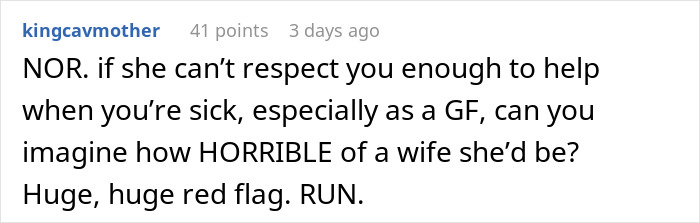 kingcavmother 41 points 3 days ago

NOR. if she can’t respect you enough to help when you’re sick, especially as a GF, can you imagine how HORRIBLE of a wife she’d be? Huge, huge red flag. RUN.